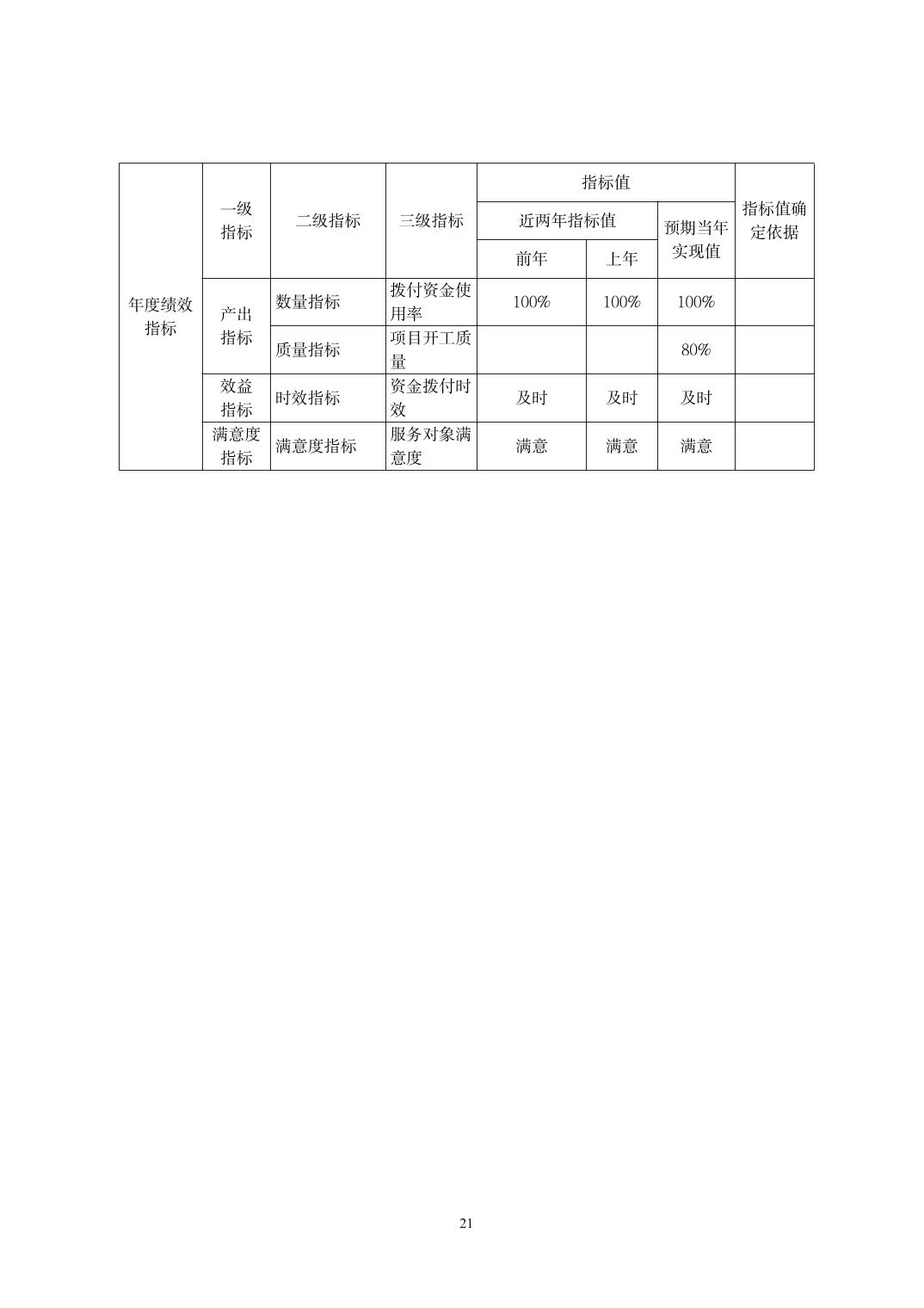 | 年度绩效指标 | 一级指标 | 二级指标 | 三级指标 | 指标值 | | | 指标值确定依据 |
|---|---|---|---|---|---|---|---|
| | | | | 近两年指标值 | | 预期当年实现值 | |
| | | | | 前年 | 上年 | | |
| | 产出指标 | 数量指标 | 拨付资金使用率 | 100% | 100% | 100% | |
| | | 质量指标 | 项目开工质量 | | | 80% | |
| | 效益指标 | 时效指标 | 资金拨付时效 | 及时 | 及时 | 及时 | |
| | 满意度指标 | 满意度指标 | 服务对象满意度 | 满意 | 满意 | 满意 | |

21